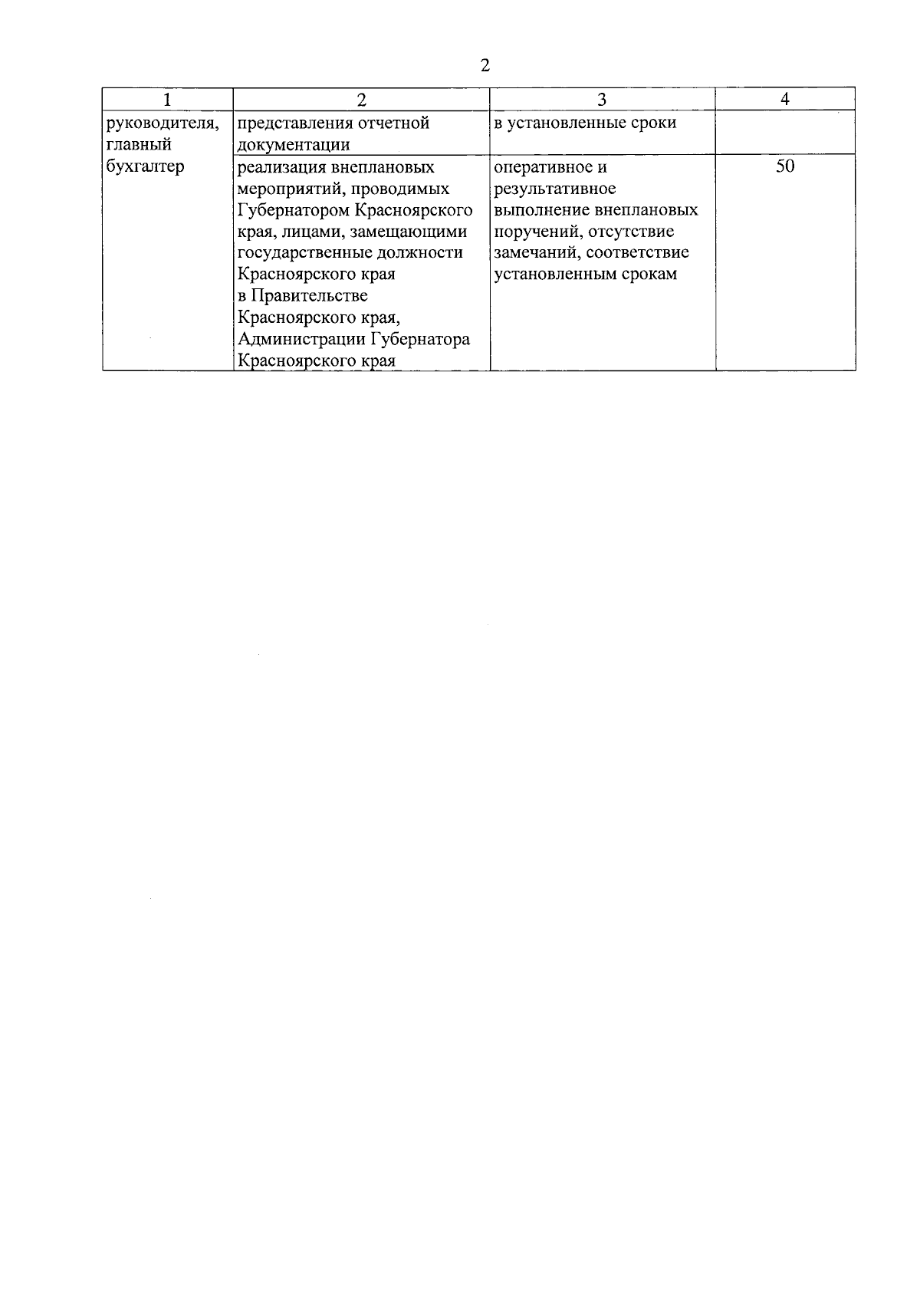 2

| 1 | 2 | 3 | 4 |
|---|---|---|---|
| руководителя, главный бухгалтер | представления отчетной документации | в установленные сроки | |
| | реализация внеплановых мероприятий, проводимых Губернатором Красноярского края, лицами, замещающими государственные должности Красноярского края в Правительстве Красноярского края, Администрации Губернатора Красноярского края | оперативное и результативное выполнение внеплановых поручений, отсутствие замечаний, соответствие установленным срокам | 50 |